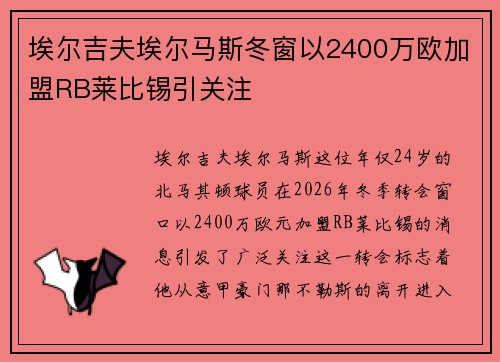 埃尔吉夫埃尔马斯冬窗以2400万欧加盟RB莱比锡引关注

埃尔吉夫埃尔马斯这位年仅24岁的北马其顿球员在2026年冬季转会窗口以2400万欧元加盟RB莱比锡的消息引发了广泛关注这一转会标志着他从意甲豪门那不勒斯的离开进入